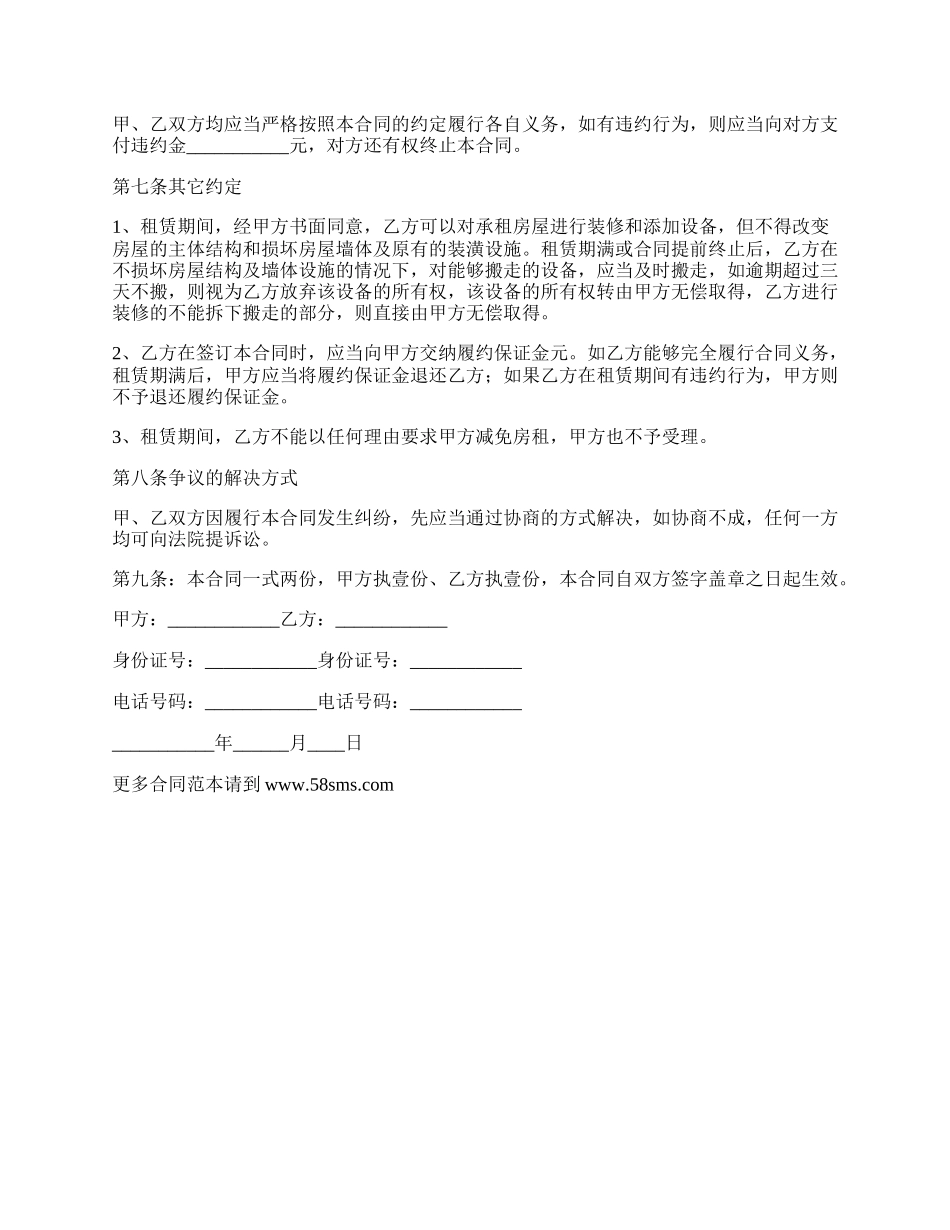 甲、乙双方均应当严格按照本合同的约定履行各自义务，如有违约行为，则应当向对方支付违约金___________元，对方还有权终止本合同。

第七条其它约定

1、租赁期间，经甲方书面同意，乙方可以对承租房屋进行装修和添加设备，但不得改变房屋的主体结构和损坏房屋墙体及原有的装潢设施。租赁期满或合同提前终止后，乙方在不损坏房屋结构及墙体设施的情况下，对能够搬走的设备，应当及时搬走，如逾期超过三天不搬，则视为乙方放弃该设备的所有权，该设备的所有权转由甲方无偿取得，乙方进行装修的不能拆下搬走的部分，则直接由甲方无偿取得。

2、乙方在签订本合同时，应当向甲方交纳履约保证金元。如乙方能够完全履行合同义务，租赁期满后，甲方应当将履约保证金退还乙方；如果乙方在租赁期间有违约行为，甲方则不予退还履约保证金。

3、租赁期间，乙方不能以任何理由要求甲方减免房租，甲方也不予受理。

第八条争议的解决方式

甲、乙双方因履行本合同发生纠纷，先应当通过协商的方式解决，如协商不成，任何一方均可向法院提诉讼。

第九条：本合同一式两份，甲方执壹份、乙方执壹份，本合同自双方签字盖章之日起生效。

甲方：____________乙方：____________

身份证号：____________身份证号：____________

电话号码：____________电话号码：____________

___________年______月____日

更多合同范本请到 www.58sms.com